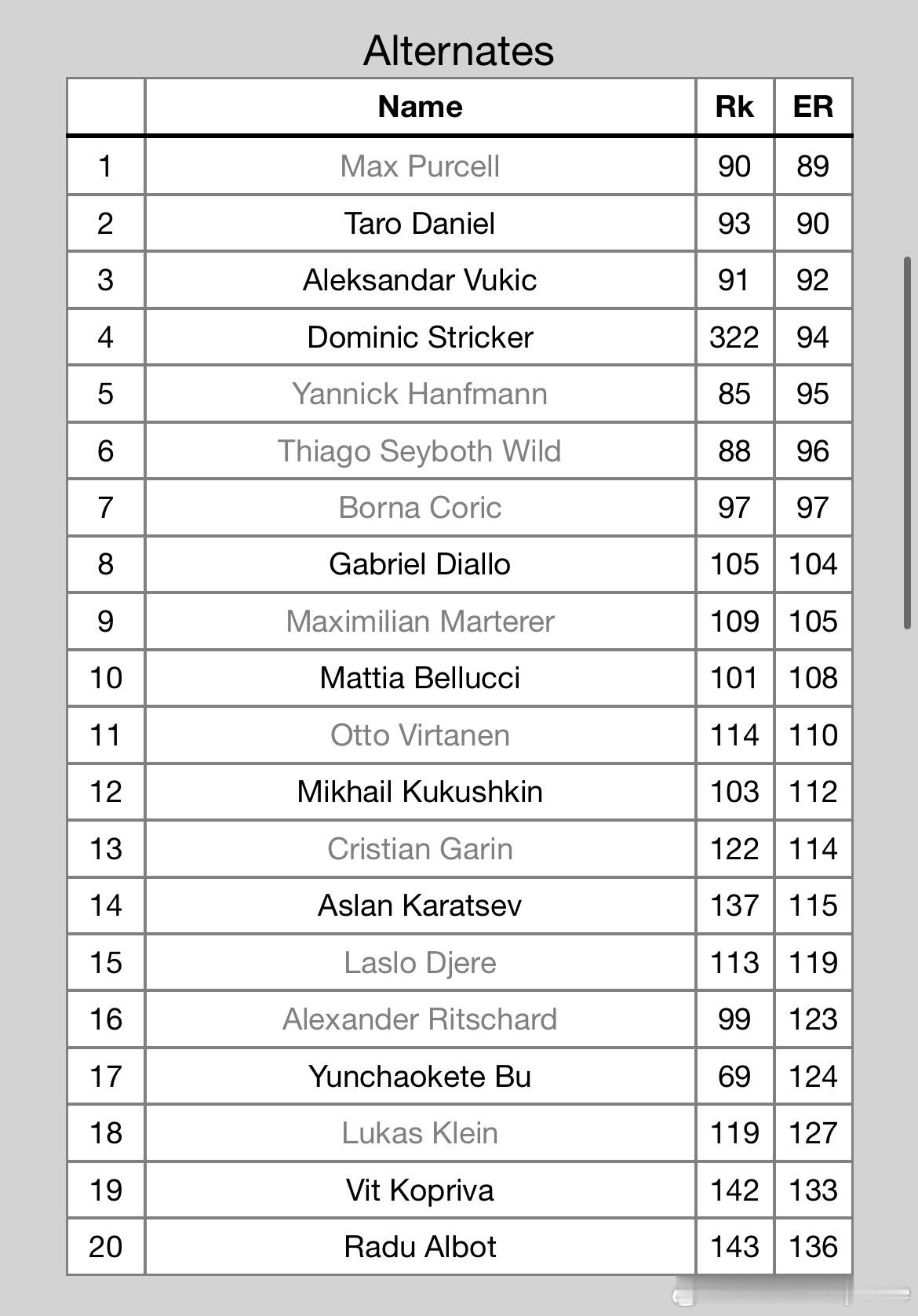 Alternates

| | Name | Rk | ER |
|---|---|---|---|
| 1 | Max Purcell | 90 | 89 |
| 2 | Taro Daniel | 93 | 90 |
| 3 | Aleksandar Vukic | 91 | 92 |
| 4 | Dominic Stricker | 322 | 94 |
| 5 | Yannick Hanfmann | 85 | 95 |
| 6 | Thiago Seyboth Wild | 88 | 96 |
| 7 | Borna Coric | 97 | 97 |
| 8 | Gabriel Diallo | 105 | 104 |
| 9 | Maximilian Marterer | 109 | 105 |
| 10 | Mattia Bellucci | 101 | 108 |
| 11 | Otto Virtanen | 114 | 110 |
| 12 | Mikhail Kukushkin | 103 | 112 |
| 13 | Cristian Garin | 122 | 114 |
| 14 | Aslan Karatsev | 137 | 115 |
| 15 | Laslo Djere | 113 | 119 |
| 16 | Alexander Ritschard | 99 | 123 |
| 17 | Yunchaokete Bu | 69 | 124 |
| 18 | Lukas Klein | 119 | 127 |
| 19 | Vit Kopriva | 142 | 133 |
| 20 | Radu Albot | 143 | 136 |